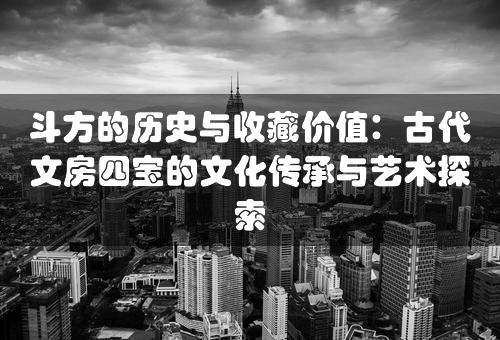 斗方的历史与收藏价值：古代文房四宝的文化传承与艺术探索